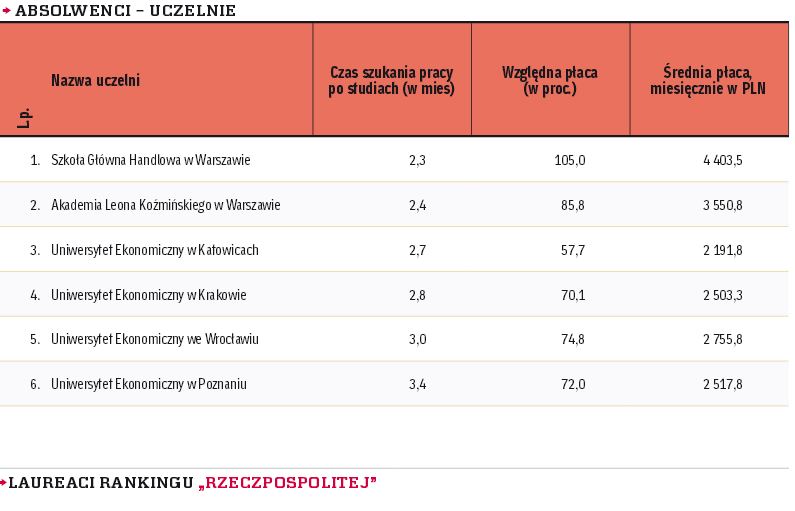 ABSOLWENCI – UCZELNIE

| Lp. | Nazwa uczelni | Czas szukania pracy po studiach (w mies) | Względna płaca (w proc.) | Średnia płaca, miesięcznie w PLN |
|---|---|---|---|---|
| 1. | Szkoła Główna Handlowa w Warszawie | 2,3 | 105,0 | 4 403,5 |
| 2. | Akademia Leona Koźmińskiego w Warszawie | 2,4 | 85,8 | 3 550,8 |
| 3. | Uniwersytet Ekonomiczny w Katowicach | 2,7 | 57,7 | 2 191,8 |
| 4. | Uniwersytet Ekonomiczny w Krakowie | 2,8 | 70,1 | 2 503,3 |
| 5. | Uniwersytet Ekonomiczny we Wrocławiu | 3,0 | 74,8 | 2 755,8 |
| 6. | Uniwersytet Ekonomiczny w Poznaniu | 3,4 | 72,0 | 2 517,8 |

LAUREACI RANKINGU „RZECZPOSPOLITEJ"